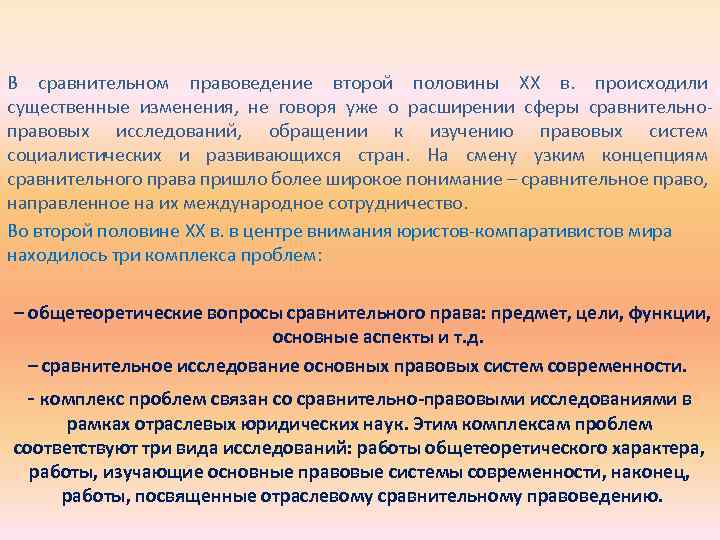 В сравнительном правоведение второй половины XX в. происходили существенные изменения, не говоря уже о расширении сферы сравнительно-правовых исследований, обращении к изучению правовых систем социалистических и развивающихся стран. На смену узким концепциям сравнительного права пришло более широкое понимание – сравнительное право, направленное на их международное сотрудничество.

Во второй половине XX в. в центре внимания юристов-компаративистов мира находилось три комплекса проблем:

– общетеоретические вопросы сравнительного права: предмет, цели, функции, основные аспекты и т.д.

– сравнительное исследование основных правовых систем современности.

- комплекс проблем связан со сравнительно-правовыми исследованиями в рамках отраслевых юридических наук. Этим комплексам проблем соответствуют три вида исследований: работы общетеоретического характера, работы, изучающие основные правовые системы современности, наконец, работы, посвященные отраслевому сравнительному правоведению.